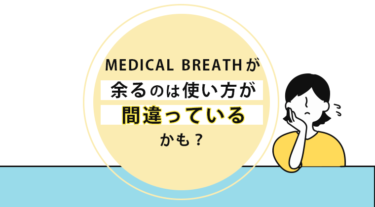 MEDICAL BREATHが
余るのは使い方が
間違っている
かも？